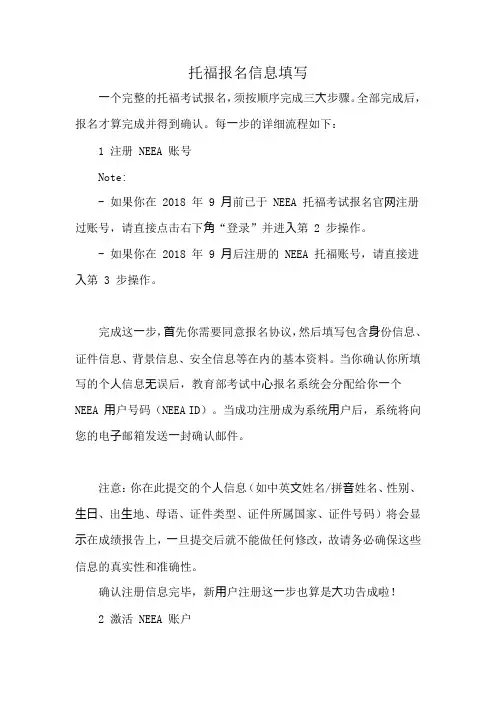 托福报名信息填写

一个完整的托福考试报名，须按顺序完成三大步骤。全部完成后，报名才算完成并得到确认。每一步的详细流程如下：

1 注册 NEEA 账号

Note:

- 如果你在 2018 年 9 月前已于 NEEA 托福考试报名官网注册过账号，请直接点击右下角“登录”并进入第 2 步操作。

- 如果你在 2018 年 9 月后注册的 NEEA 托福账号，请直接进入第 3 步操作。

完成这一步，首先你需要同意报名协议，然后填写包含身份信息、证件信息、背景信息、安全信息等在内的基本资料。当你确认你所填写的个人信息无误后，教育部考试中心报名系统会分配给你一个 NEEA 用户号码（NEEA ID）。当成功注册成为系统用户后，系统将向您的电子邮箱发送一封确认邮件。

注意：你在此提交的个人信息（如中英文姓名/拼音姓名、性别、生日、出生地、母语、证件类型、证件所属国家、证件号码）将会显示在成绩报告上，一旦提交后就不能做任何修改，故请务必确保这些信息的真实性和准确性。

确认注册信息完毕，新用户注册这一步也算是大功告成啦！

2 激活 NEEA 账户